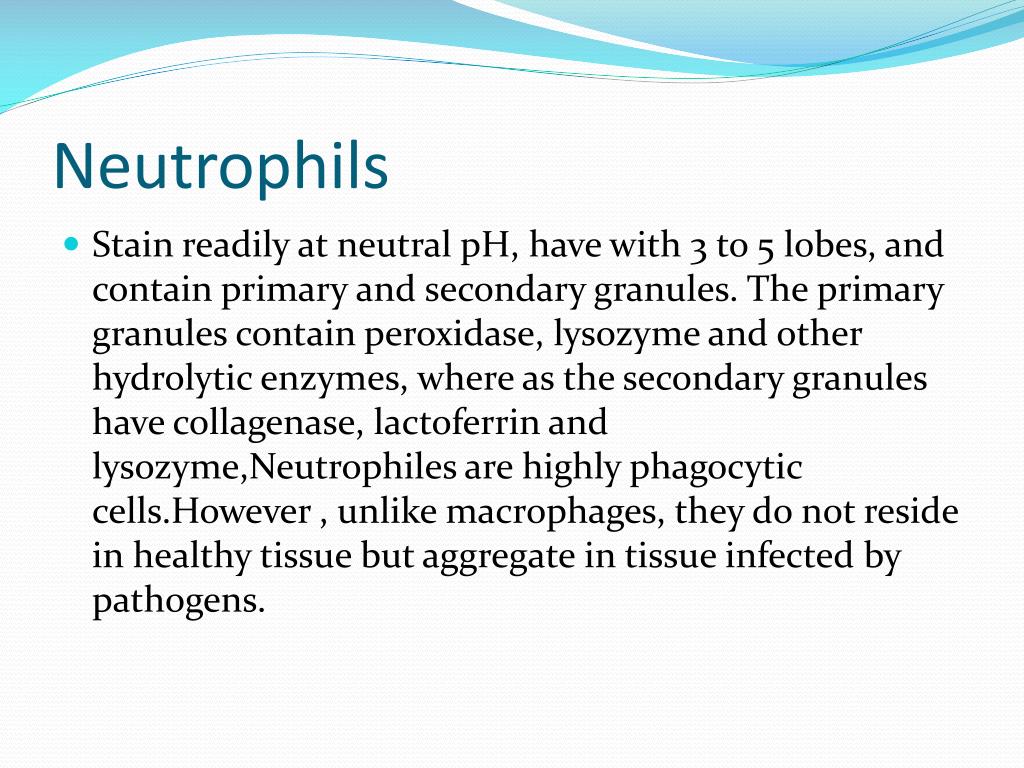 Neutrophils

Stain readily at neutral pH, have with 3 to 5 lobes, and contain primary and secondary granules. The primary granules contain peroxidase, lysozyme and other hydrolytic enzymes, where as the secondary granules have collagenase, lactoferrin and lysozyme,Neutrophiles are highly phagocytic cells.However , unlike macrophages, they do not reside in healthy tissue but aggregate in tissue infected by pathogens.